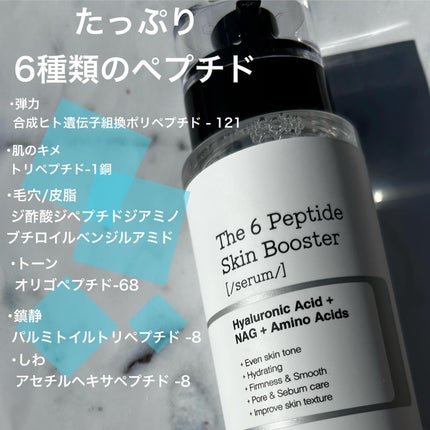 たっぷり
6種類のペプチド

・弾力
合成ヒト遺伝子組換ポリペプチド - 121

・肌のキメ
トリペプチド-1銅

・毛穴/皮脂
ジ酢酸ジペプチドジアミノブチロイルベンジルアミド

・トーン
オリゴペプチド-68

・鎮静
パルミトイルトリペプチド -8

・しわ
アセチルヘキサペプチド -8

The 6 Peptide Skin Booster
[/serum/]

Hyaluronic Acid + NAG + Amino Acids

+ Even skin tone
+ Hydrating
+ Firmness & Smooth
+ Pore & Sebum care
+ Improve skin texture